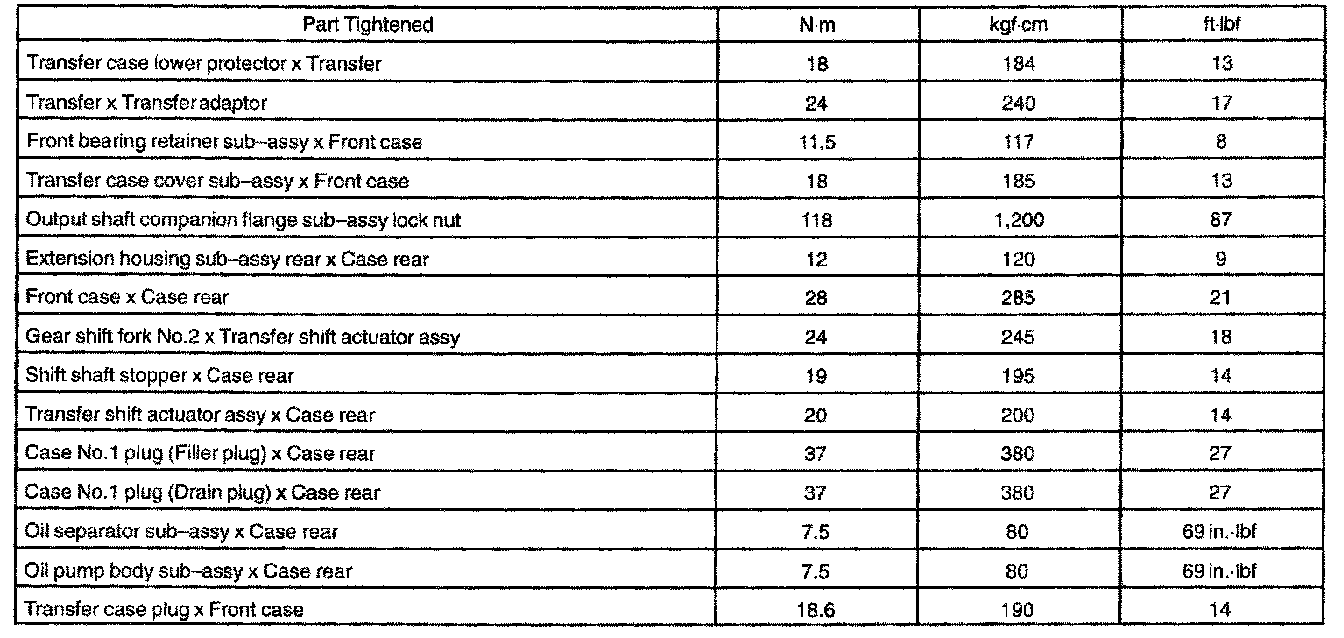 | Part Tightened | N·m | kgf·cm | ft·lbf |
|---|---|---|---|
| Transfer case lower protector x Transfer | 18 | 184 | 13 |
| Transfer x Transfer adaptor | 24 | 240 | 17 |
| Front bearing retainer sub–assy x Front case | 11.5 | 117 | 8 |
| Transfer case cover sub–assy x Front case | 18 | 185 | 13 |
| Output shaft companion flange sub–assy lock nut | 118 | 1,200 | 87 |
| Extension housing sub–assy rear x Case rear | 12 | 120 | 9 |
| Front case x Case rear | 28 | 285 | 21 |
| Gear shift fork No.2 x Transfer shift actuator assy | 24 | 245 | 18 |
| Shift shaft stopper x Case rear | 19 | 195 | 14 |
| Transfer shift actuator assy x Case rear | 20 | 200 | 14 |
| Case No.1 plug (Filler plug) x Case rear | 37 | 380 | 27 |
| Case No.1 plug (Drain plug) x Case rear | 37 | 380 | 27 |
| Oil separator sub–assy x Case rear | 7.5 | 80 | 69 in.·lbf |
| Oil pump body sub–assy x Case rear | 7.5 | 80 | 69 in.·lbf |
| Transfer case plug x Front case | 18.6 | 190 | 14 |